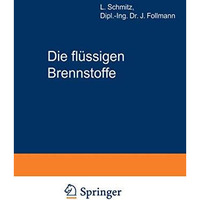 L. Schmitz,
Dipl.-Ing. Dr. J. Follmann

Die flüssigen Brennstoffe

Springer